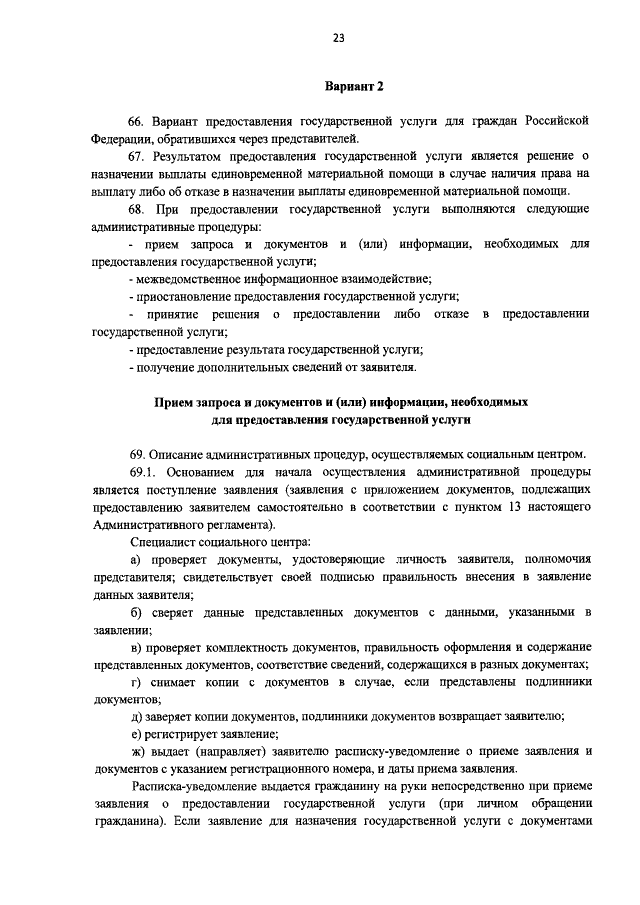 23

Вариант 2

66. Вариант предоставления государственной услуги для граждан Российской Федерации, обратившихся через представителей.

67. Результатом предоставления государственной услуги является решение о назначении выплаты единовременной материальной помощи в случае наличия права на выплату либо об отказе в назначении выплаты единовременной материальной помощи.

68. При предоставлении государственной услуги выполняются следующие административные процедуры:

- прием запроса и документов и (или) информации, необходимых для предоставления государственной услуги;

- межведомственное информационное взаимодействие;

- приостановление предоставления государственной услуги;

- принятие решения о предоставлении либо отказе в предоставлении государственной услуги;

- предоставление результата государственной услуги;

- получение дополнительных сведений от заявителя.

Прием запроса и документов и (или) информации, необходимых для предоставления государственной услуги

69. Описание административных процедур, осуществляемых социальным центром.

69.1. Основанием для начала осуществления административной процедуры является поступление заявления (заявления с приложением документов, подлежащих предоставлению заявителем самостоятельно в соответствии с пунктом 13 настоящего Административного регламента).

Специалист социального центра:

а) проверяет документы, удостоверяющие личность заявителя, полномочия представителя; свидетельствует своей подписью правильность внесения в заявление данных заявителя;

б) сверяет данные представленных документов с данными, указанными в заявлении;

в) проверяет комплектность документов, правильность оформления и содержание представленных документов, соответствие сведений, содержащихся в разных документах;

г) снимает копии с документов в случае, если представлены подлинники документов;

д) заверяет копии документов, подлинники документов возвращает заявителю;

е) регистрирует заявление;

ж) выдает (направляет) заявителю расписку-уведомление о приеме заявления и документов с указанием регистрационного номера, и даты приема заявления.

Расписка-уведомление выдается гражданину на руки непосредственно при приеме заявления о предоставлении государственной услуги (при личном обращении гражданина). Если заявление для назначения государственной услуги с документами